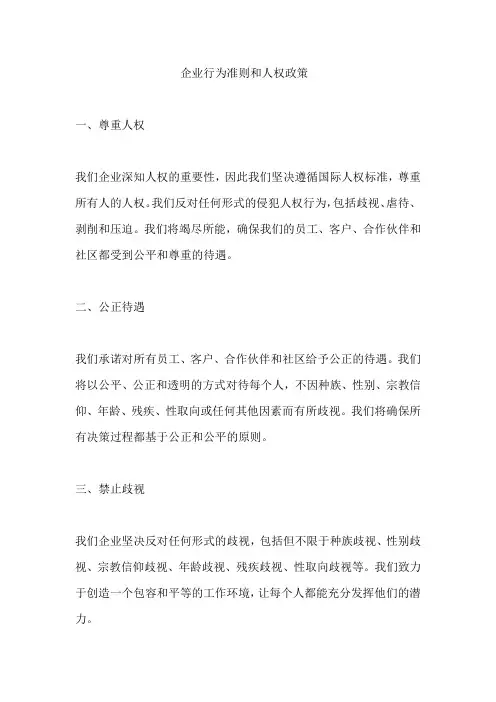 企业行为准则和人权政策

一、尊重人权

我们企业深知人权的重要性，因此我们坚决遵循国际人权标准，尊重所有人的人权。我们反对任何形式的侵犯人权行为，包括歧视、虐待、剥削和压迫。我们将竭尽所能，确保我们的员工、客户、合作伙伴和社区都受到公平和尊重的待遇。

二、公正待遇

我们承诺对所有员工、客户、合作伙伴和社区给予公正的待遇。我们将以公平、公正和透明的方式对待每个人，不因种族、性别、宗教信仰、年龄、残疾、性取向或任何其他因素而有所歧视。我们将确保所有决策过程都基于公正和公平的原则。

三、禁止歧视

我们企业坚决反对任何形式的歧视，包括但不限于种族歧视、性别歧视、宗教信仰歧视、年龄歧视、残疾歧视、性取向歧视等。我们致力于创造一个包容和平等的工作环境，让每个人都能充分发挥他们的潜力。